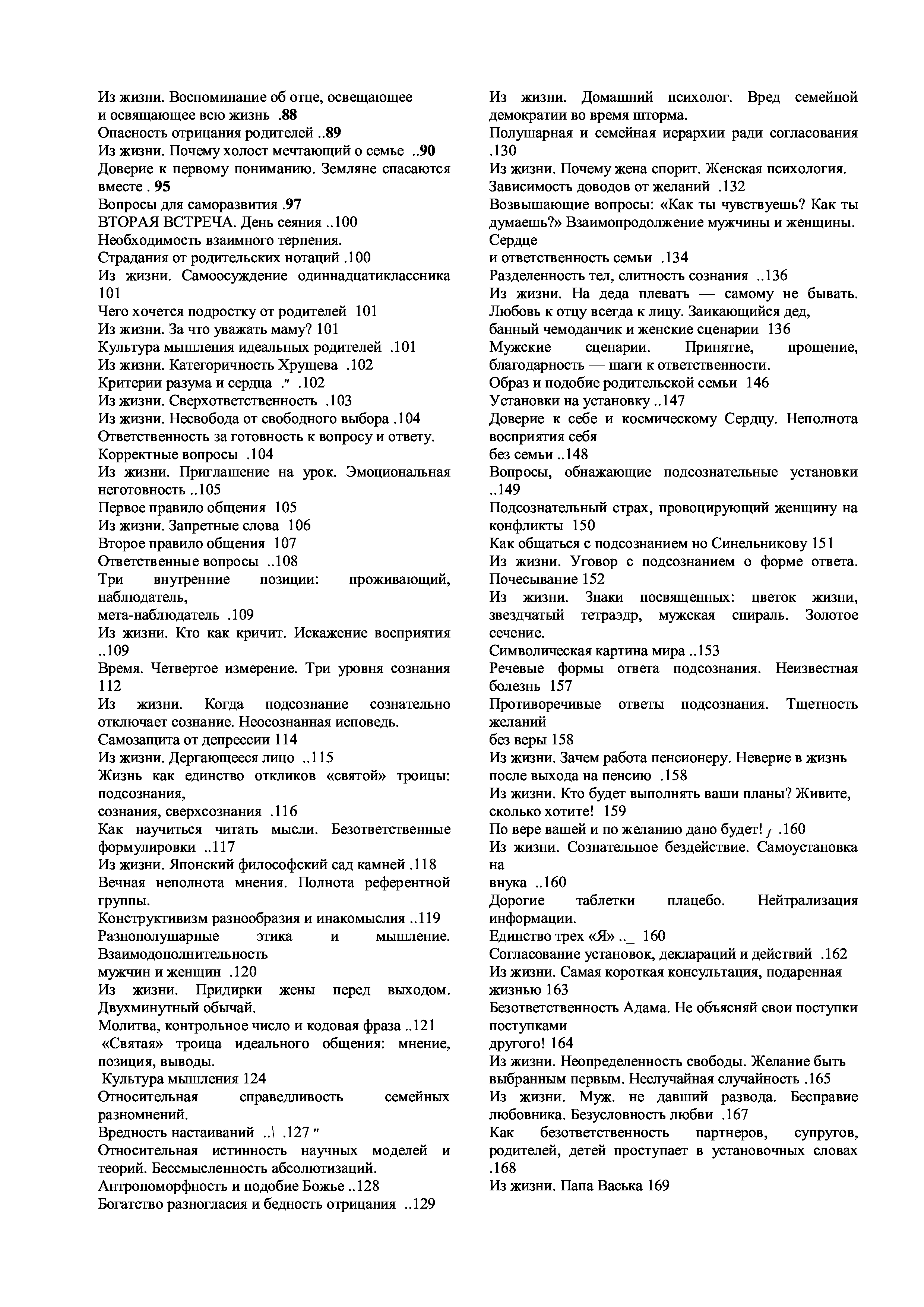 Из жизни. Воспоминание об отце, освещающее и освящающее всю жизнь .88
Опасность отрицания родителей ..89
Из жизни. Почему холост мечтающий о семье ..90
Доверие к первому пониманию. Земляне спасаются вместе . 95
Вопросы для саморазвития .97
ВТОРАЯ ВСТРЕЧА. День сеяния ..100
Необходимость взаимного терпения.
Страдания от родительских нотаций .100
Из жизни. Самоосуждение одиннадцатиклассника 101
Чего хочется подростку от родителей 101
Из жизни. За что уважать маму? 101
Культура мышления идеальных родителей .101
Из жизни. Категоричность Хрущева .102
Критерии разума и сердца ." .102
Из жизни. Сверхответственность .103
Из жизни. Несвобода от свободного выбора .104
Ответственность за готовность к вопросу и ответу.
Корректные вопросы .104
Из жизни. Приглашение на урок. Эмоциональная неготовность ..105
Первое правило общения 105
Из жизни. Запретные слова 106
Второе правило общения 107
Ответственные вопросы ..108
Три внутренние позиции: проживающий, наблюдатель,
мета-наблюдатель .109
Из жизни. Кто как кричит. Искажение восприятия ..109
Время. Четвертое измерение. Три уровня сознания 112
Из жизни. Когда подсознание сознательно отключает сознание. Неосознанная исповедь.
Самозащита от депрессии 114
Из жизни. Дергающееся лицо ..115
Жизнь как единство откликов «святой» троицы: подсознания,
сознания, сверхсознания .116
Как научиться читать мысли. Безответственные формулировки ..117
Из жизни. Японский философский сад камней .118
Вечная неполнота мнения. Полнота референтной группы.
Конструктивизм разнообразия и инакомыслия ..119
Разнополушарные этика и мышление. Взаимодополнительность
мужчин и женщин .120
Из жизни. Придирки жены перед выходом. Двухминутный обычай.
Молитва, контрольное число и кодовая фраза ..121
«Святая» троица идеального общения: мнение, позиция, выводы.
Культура мышления 124
Относительная справедливость семейных разномнений.
Вредность настаиваний ..\ .127 "
Относительная истинность научных моделей и теорий. Бессмысленность абсолютизаций.
Антропоморфность и подобие Божье ..128
Богатство разногласия и бедность отрицания ..129

Из жизни. Домашний психолог. Вред семейной демократии во время шторма.
Полушарная и семейная иерархии ради согласования .130
Из жизни. Почему жена спорит. Женская психология.
Зависимость доводов от желаний .132
Возвышающие вопросы: «Как ты чувствуешь? Как ты думаешь?» Взаимопродолжение мужчины и женщины. Сердце
и ответственность семьи .134
Разделенность тел, слитность сознания ..136
Из жизни. На деда плевать — самому не бывать. Любовь к отцу всегда к лицу. Заикающийся дед, банный чемоданчик и женские сценарии 136
Мужские сценарии. Принятие, прощение, благодарность — шаги к ответственности.
Образ и подобие родительской семьи 146
Установки на установку ..147
Доверие к себе и космическому Сердцу. Неполнота восприятия себя
без семьи ..148
Вопросы, обнажающие подсознательные установки ..149
Подсознательный страх, провоцирующий женщину на конфликты 150
Как общаться с подсознанием но Синельникову 151
Из жизни. Уговор с подсознанием о форме ответа. Почесывание 152
Из жизни. Знаки посвященных: цветок жизни, звездчатый тетраэдр, мужская спираль. Золотое сечение.
Символическая картина мира ..153
Речевые формы ответа подсознания. Неизвестная болезнь 157
Противоречивые ответы подсознания. Тщетность желаний
без веры 158
Из жизни. Зачем работа пенсионеру. Неверие в жизнь после выхода на пенсию .158
Из жизни. Кто будет выполнять ваши планы? Живите, сколько хотите! 159
По вере вашей и по желанию дано будет! f .160
Из жизни. Сознательное бездействие. Самоустановка на
внука ..160
Дорогие таблетки плацебо. Нейтрализация информации.
Единство трех «Я» .._ 160
Согласование установок, деклараций и действий .162
Из жизни. Самая короткая консультация, подаренная жизнью 163
Безответственность Адама. Не объясняй свои поступки поступками
другого! 164
Из жизни. Неопределенность свободы. Желание быть выбранным первым. Неслучайная случайность .165
Из жизни. Муж. не давший развода. Бесправие любовника. Безусловность любви .167
Как безответственность партнеров, супругов, родителей, детей проступает в установочных словах .168
Из жизни. Папа Васька 169